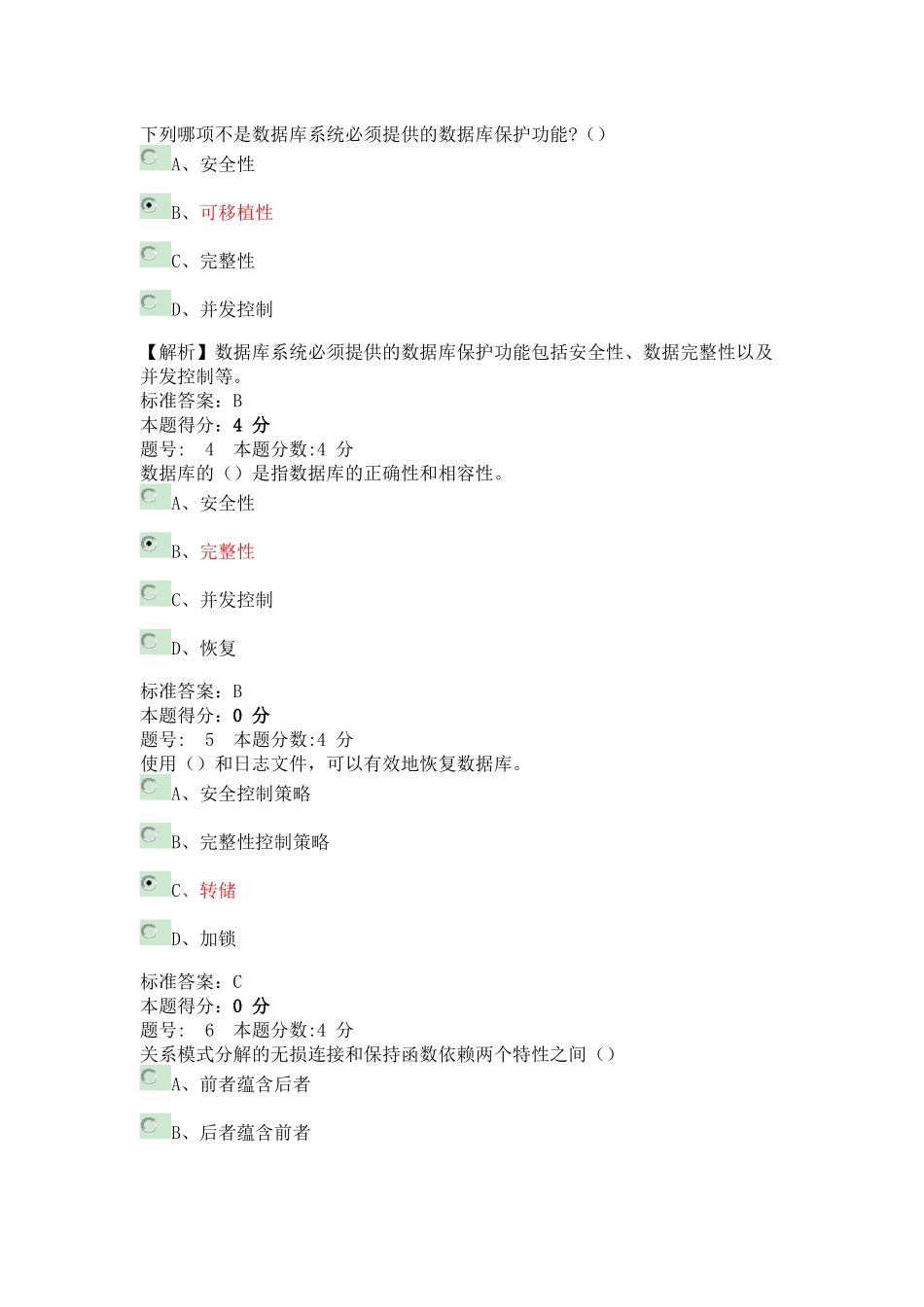 下列哪项不是数据库系统必须提供的数据库保护功能?()

A、安全性

B、可移植性

C、完整性

D、并发控制

【解析】数据库系统必须提供的数据库保护功能包括安全性、数据完整性以及并发控制等。
标准答案：B
本题得分：4 分
题号： 4 本题分数:4 分
数据库的（）是指数据库的正确性和相容性。

A、安全性

B、完整性

C、并发控制

D、恢复

标准答案：B
本题得分：0 分
题号： 5 本题分数:4 分
使用（）和日志文件，可以有效地恢复数据库。

A、安全控制策略

B、完整性控制策略

C、转储

D、加锁

标准答案：C
本题得分：0 分
题号： 6 本题分数:4 分
关系模式分解的无损连接和保持函数依赖两个特性之间（）

A、前者蕴含后者

B、后者蕴含前者